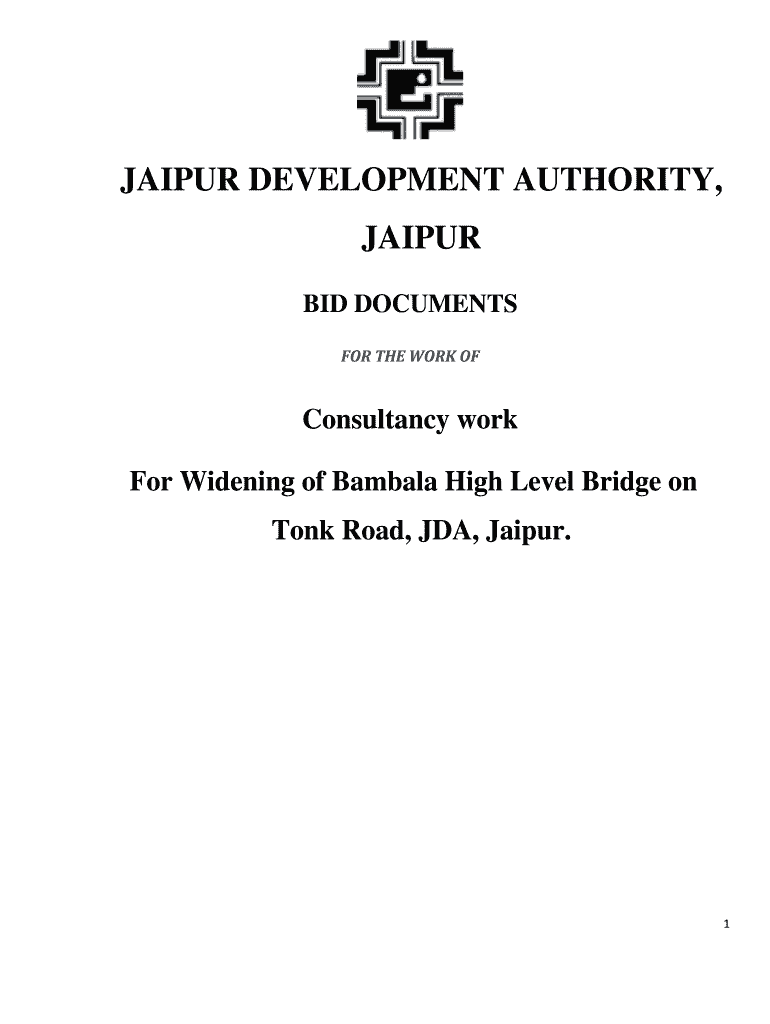 JAIPUR DEVELOPMENT AUTHORITY, JAIPUR

BID DOCUMENTS

FOR THE WORK OF

Consultancy work

For Widening of Bambala High Level Bridge on Tonk Road, JDA, Jaipur.

1